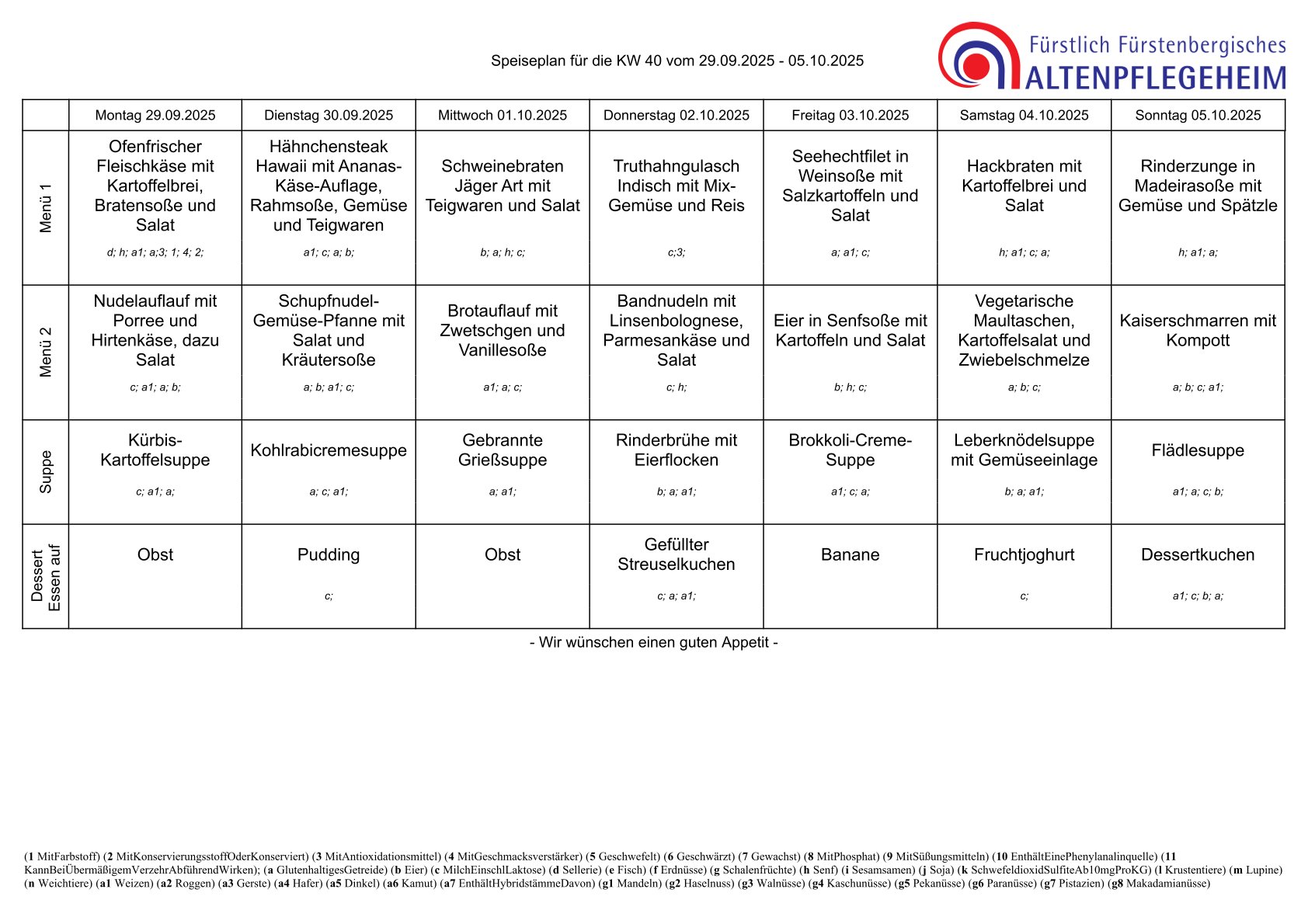 Speiseplan für die KW 40 vom 29.09.2025 - 05.10.2025

Fürstlich Fürstenbergisches
ALTENPFLEGEHEIM

| | Montag 29.09.2025 | Dienstag 30.09.2025 | Mittwoch 01.10.2025 | Donnerstag 02.10.2025 | Freitag 03.10.2025 | Samstag 04.10.2025 | Sonntag 05.10.2025 |
|---|---|---|---|---|---|---|---|
| Menü 1 | Ofenfrischer Fleischkäse mit Kartoffelbrei, Bratensoße und Salat d; h; a1; a;3; 1; 4; 2; | Hähnchensteak Hawaii mit Ananas-Käse-Auflage, Rahmsoße, Gemüse und Teigwaren a1; c; a; b; | Schweinebraten Jäger Art mit Teigwaren und Salat b; a; h; c; | Truthahngulasch Indisch mit Mix-Gemüse und Reis c;3; | Seehechtfilet in Weinsoße mit Salzkartoffeln und Salat a; a1; c; | Hackbraten mit Kartoffelbrei und Salat h; a1; c; a; | Rinderzunge in Madeirasoße mit Gemüse und Spätzle h; a1; a; |
| Menü 2 | Nudelauflauf mit Porree und Hirtenkäse, dazu Salat c; a1; a; b; | Schupfnudel-Gemüse-Pfanne mit Salat und Kräutersoße a; b; a1; c; | Brotauflauf mit Zwetschgen und Vanillesoße a1; a; c; | Bandnudeln mit Linsenbolognese, Parmesankäse und Salat c; h; | Eier in Senfsoße mit Kartoffeln und Salat b; h; c; | Vegetarische Maultaschen, Kartoffelsalat und Zwiebelschmelze a; b; c; | Kaiserschmarren mit Kompott a; b; c; a1; |
| Suppe | Kürbis-Kartoffelsuppe c; a1; a; | Kohlrabicremesuppe a; c; a1; | Gebrannte Grießsuppe a; a1; | Rinderbrühe mit Eierflocken b; a; a1; | Brokkoli-Creme-Suppe a1; c; a; | Leberknödelsuppe mit Gemüseeinlage b; a; a1; | Flädlesuppe a1; a; c; b; |
| Dessert Essen auf | Obst | Pudding c; | Obst | Gefüllter Streuselkuchen c; a; a1; | Banane | Fruchtjoghurt c; | Dessertkuchen a1; c; b; a; |

- Wir wünschen einen guten Appetit -

(1 MitFarbstoff) (2 MitKonservierungsstoffOderKonserviert) (3 MitAntioxidationsmittel) (4 MitGeschmacksverstärker) (5 Geschwefelt) (6 Geschwärzt) (7 Gewachst) (8 MitPhosphat) (9 MitSüßungsmitteln) (10 EnthältEinePhenylanalinquelle) (11 KannBeiÜbermäßigemVerzehrAbführendWirken); (a GlutenhaltigesGetreide) (b Eier) (c MilchEinschlLaktose) (d Sellerie) (e Fisch) (f Erdnüsse) (g Schalenfrüchte) (h Senf) (i Sesamsamen) (j Soja) (k SchwefeldioxidSulfiteAb10mgProKG) (l Krustentiere) (m Lupine) (n Weichtiere) (a1 Weizen) (a2 Roggen) (a3 Gerste) (a4 Hafer) (a5 Dinkel) (a6 Kamut) (a7 EnthältHybridstämmeDavon) (g1 Mandeln) (g2 Haselnuss) (g3 Walnüsse) (g4 Kaschunüsse) (g5 Pekanüsse) (g6 Paranüsse) (g7 Pistazien) (g8 Makadamianüsse)